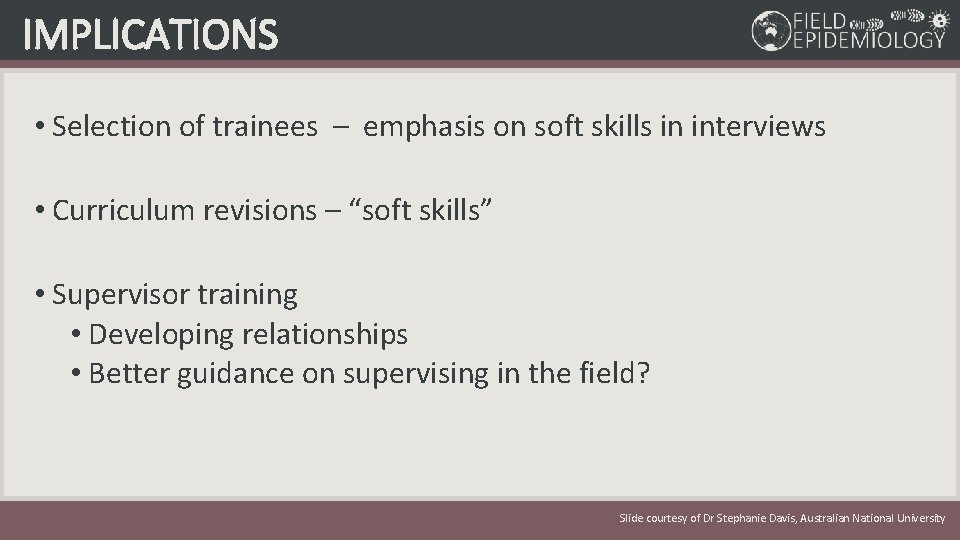 IMPLICATIONS

FIELD EPIDEMIOLOGY

• Selection of trainees – emphasis on soft skills in interviews

• Curriculum revisions – “soft skills”

• Supervisor training
• Developing relationships
• Better guidance on supervising in the field?

Slide courtesy of Dr Stephanie Davis, Australian National University